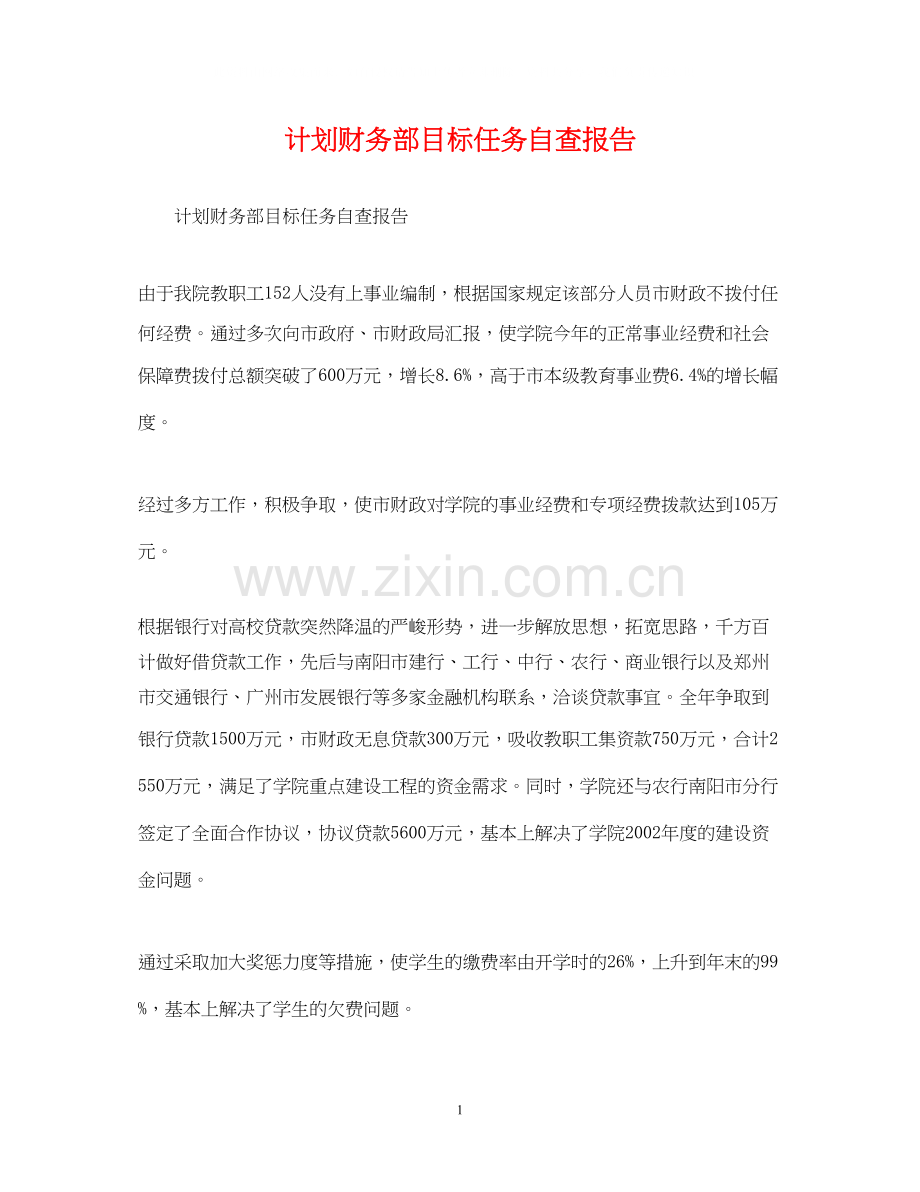 计划财务部目标任务自查报告

计划财务部目标任务自查报告

由于我院教职工152人没有上事业编制，根据国家规定该部分人员市财政不拨付任何经费。通过多次向市政府、市财政局汇报，使学院今年的正常事业经费和社会保障费拨付总额突破了600万元，增长8.6%，高于市本级教育事业费6.4%的增长幅度。

经过多方工作，积极争取，使市财政对学院的事业经费和专项经费拨款达到105万元。

www.zixin.com.cn

根据银行对高校贷款突然降温的严峻形势，进一步解放思想，拓宽思路，千方百计做好借贷款工作，先后与南阳市建行、工行、中行、农行、商业银行以及郑州市交通银行、广州市发展银行等多家金融机构联系，洽谈贷款事宜。全年争取到银行贷款1500万元，市财政无息贷款300万元，吸收教职工集资款750万元，合计2550万元，满足了学院重点建设工程的资金需求。同时，学院还与农行南阳市分行签定了全面合作协议，协议贷款5600万元，基本上解决了学院2002年度的建设资金问题。

通过采取加大奖惩力度等措施，使学生的缴费率由开学时的26%，上升到年末的99%，基本上解决了学生的欠费问题。

1